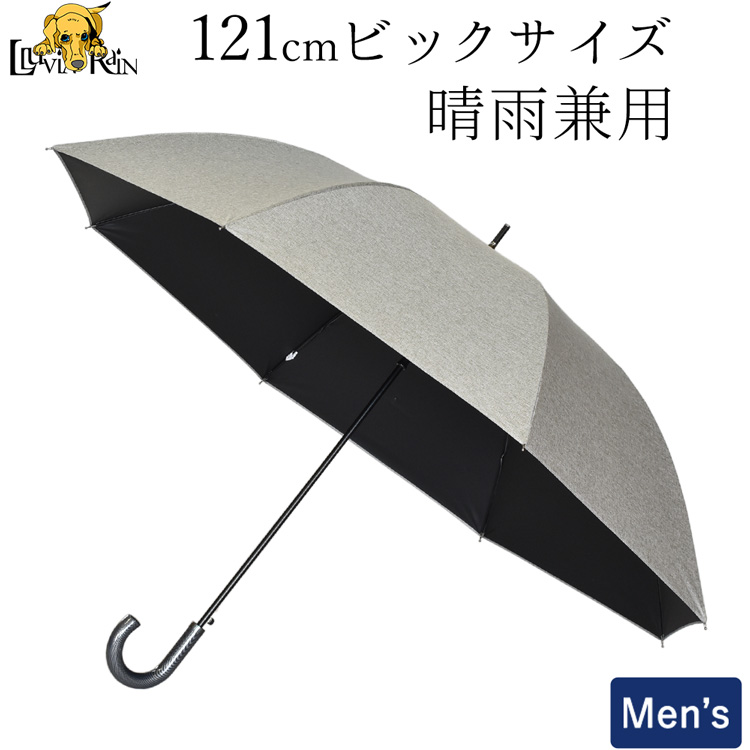 LLUVIA RAIN

121cmビックサイズ
晴雨兼用

Men's